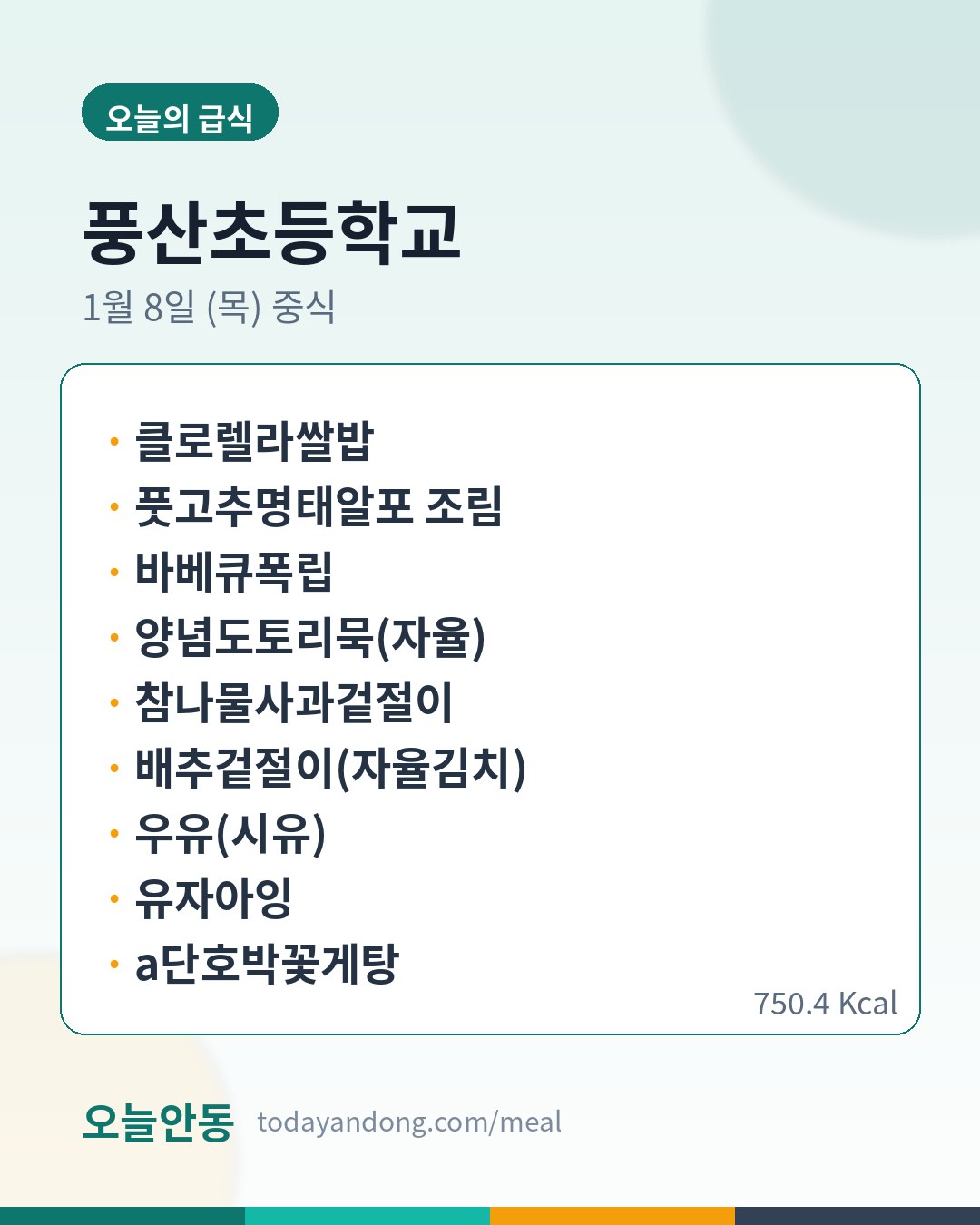 오늘의 급식

풍산초등학교

1월 8일 (목) 중식

• 클로렐라쌀밥
• 풋고추명태알포 조림
• 바베큐폭립
• 양념도토리묵(자율)
• 참나물사과겉절이
• 배추겉절이(자율김치)
• 우유(시유)
• 유자아잉
• a단호박꽃게탕

750.4 Kcal

오늘안동 todayandong.com/meal